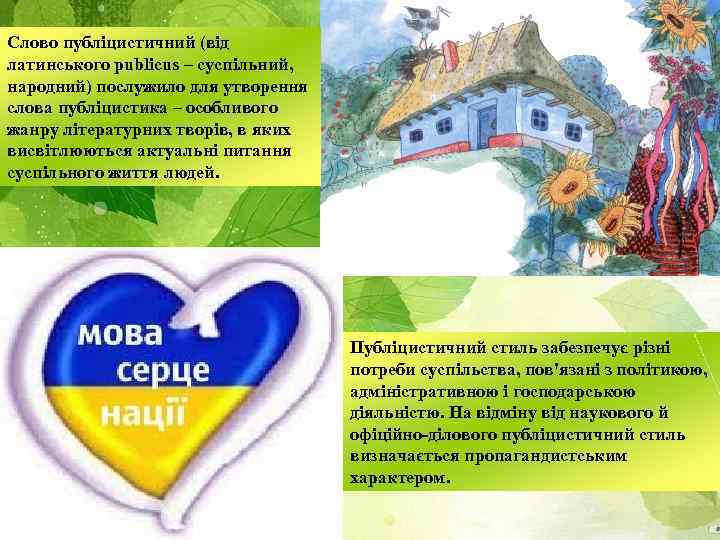 Слово публіцистичний (від латинського publicus – суспільний, народний) послужило для утворення слова публіцистика – особливого жанру літературних творів, в яких висвітлюються актуальні питання суспільного життя людей.

мова серце нації

Публіцистичний стиль забезпечує різні потреби суспільства, пов'язані з політикою, адміністративною і господарською діяльністю. На відміну від наукового й офіційно-ділового публіцистичний стиль визначається пропагандистським характером.